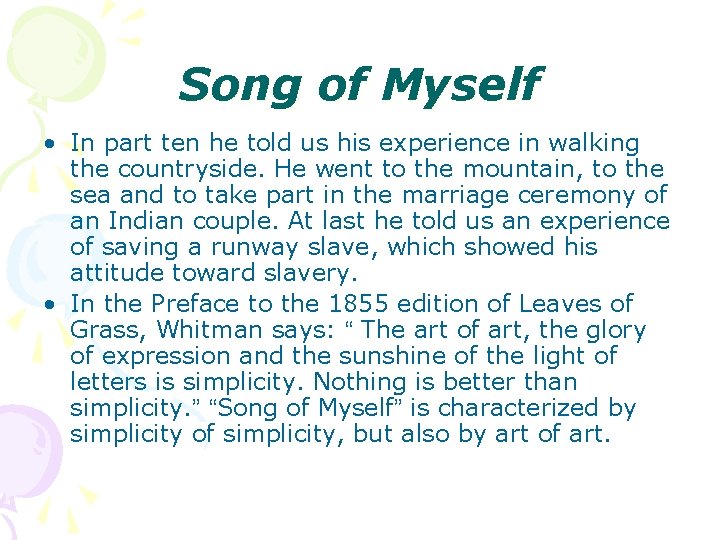 Song of Myself

• In part ten he told us his experience in walking the countryside. He went to the mountain, to the sea and to take part in the marriage ceremony of an Indian couple. At last he told us an experience of saving a runway slave, which showed his attitude toward slavery.
• In the Preface to the 1855 edition of Leaves of Grass, Whitman says: “ The art of art, the glory of expression and the sunshine of the light of letters is simplicity. Nothing is better than simplicity.” “Song of Myself” is characterized by simplicity of simplicity, but also by art of art.